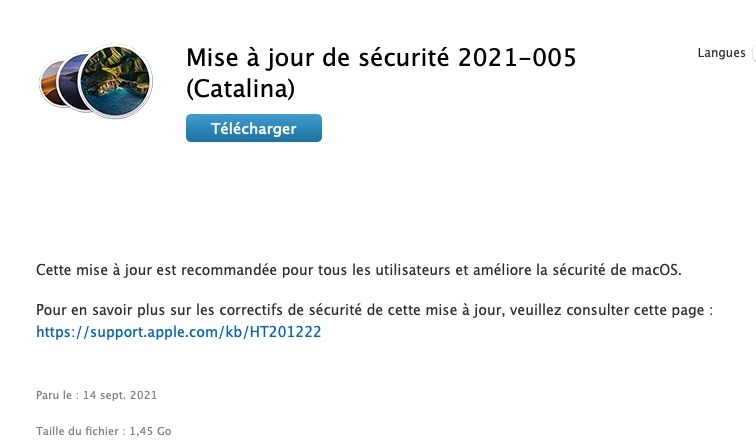 Mise à jour de sécurité 2021-005 (Catalina)

Langues

Télécharger

Cette mise à jour est recommandée pour tous les utilisateurs et améliore la sécurité de macOS.

Pour en savoir plus sur les correctifs de sécurité de cette mise à jour, veuillez consulter cette page : https://support.apple.com/kb/HT201222

Paru le : 14 sept. 2021

Taille du fichier : 1,45 Go